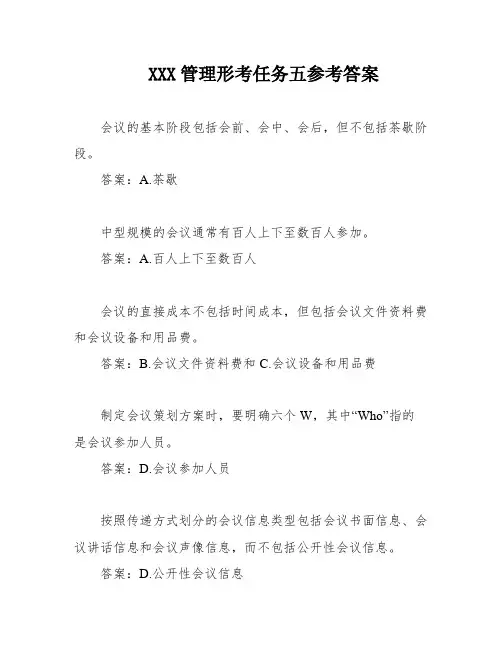 XXX 管理形考任务五参考答案

会议的基本阶段包括会前、会中、会后，但不包括茶歇阶段。

答案：A.茶歇

中型规模的会议通常有百人上下至数百人参加。

答案：A.百人上下至数百人

会议的直接成本不包括时间成本，但包括会议文件资料费和会议设备和用品费。

答案：B.会议文件资料费和 C.会议设备和用品费

制定会议策划方案时，要明确六个 W，其中“Who”指的是会议参加人员。

答案：D.会议参加人员

按照传递方式划分的会议信息类型包括会议书面信息、会议讲话信息和会议声像信息，而不包括公开性会议信息。

答案：D.公开性会议信息